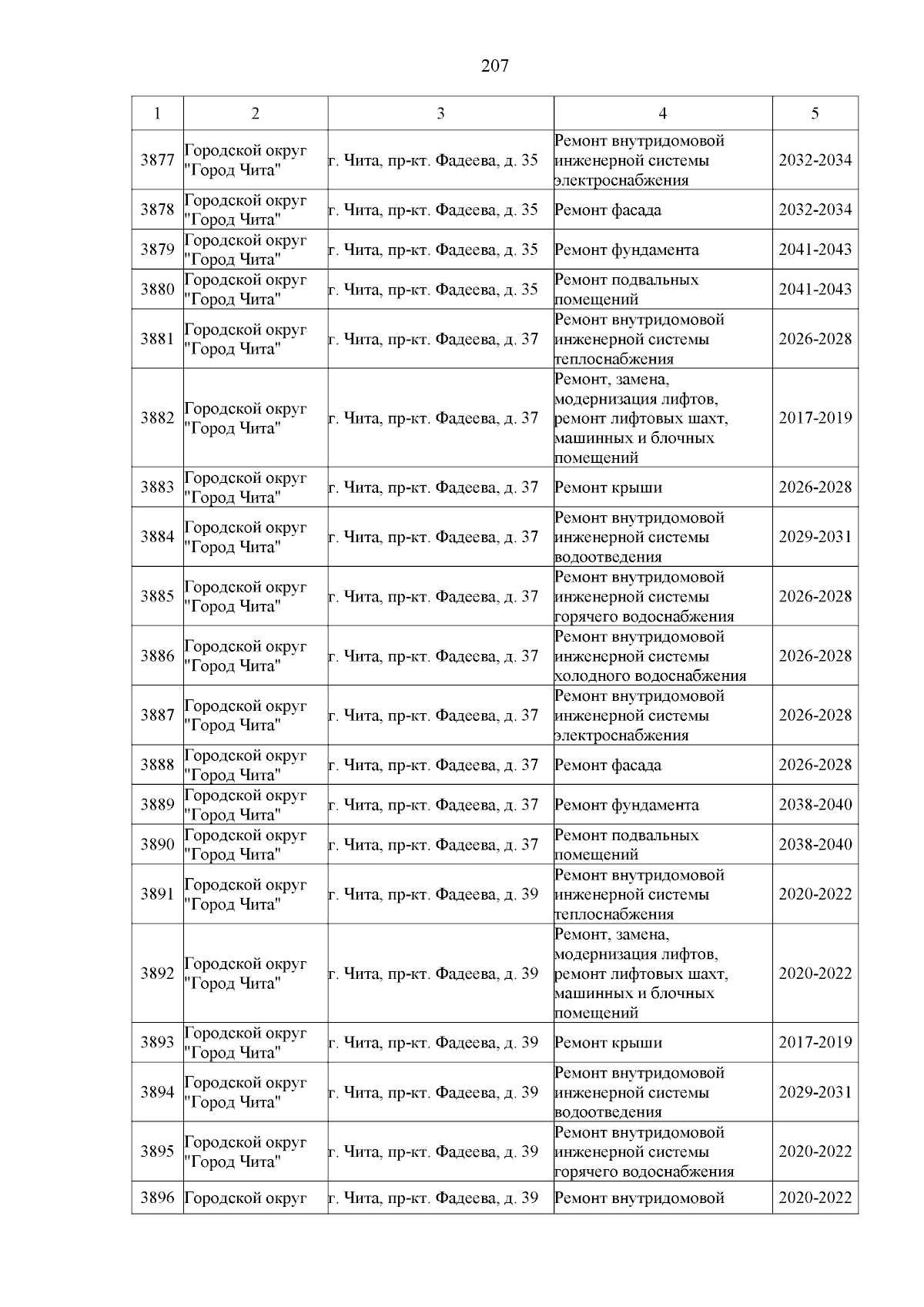 207

| 1 | 2 | 3 | 4 | 5 |
|---|---|---|---|---|
| 3877 | Городской округ "Город Чита" | г. Чита, пр-кт. Фадеева, д. 35 | Ремонт внутридомовой инженерной системы электроснабжения | 2032-2034 |
| 3878 | Городской округ "Город Чита" | г. Чита, пр-кт. Фадеева, д. 35 | Ремонт фасада | 2032-2034 |
| 3879 | Городской округ "Город Чита" | г. Чита, пр-кт. Фадеева, д. 35 | Ремонт фундамента | 2041-2043 |
| 3880 | Городской округ "Город Чита" | г. Чита, пр-кт. Фадеева, д. 35 | Ремонт подвальных помещений | 2041-2043 |
| 3881 | Городской округ "Город Чита" | г. Чита, пр-кт. Фадеева, д. 37 | Ремонт внутридомовой инженерной системы теплоснабжения | 2026-2028 |
| 3882 | Городской округ "Город Чита" | г. Чита, пр-кт. Фадеева, д. 37 | Ремонт, замена, модернизация лифтов, ремонт лифтовых шахт, машинных и блочных помещений | 2017-2019 |
| 3883 | Городской округ "Город Чита" | г. Чита, пр-кт. Фадеева, д. 37 | Ремонт крыши | 2026-2028 |
| 3884 | Городской округ "Город Чита" | г. Чита, пр-кт. Фадеева, д. 37 | Ремонт внутридомовой инженерной системы водоотведения | 2029-2031 |
| 3885 | Городской округ "Город Чита" | г. Чита, пр-кт. Фадеева, д. 37 | Ремонт внутридомовой инженерной системы горячего водоснабжения | 2026-2028 |
| 3886 | Городской округ "Город Чита" | г. Чита, пр-кт. Фадеева, д. 37 | Ремонт внутридомовой инженерной системы холодного водоснабжения | 2026-2028 |
| 3887 | Городской округ "Город Чита" | г. Чита, пр-кт. Фадеева, д. 37 | Ремонт внутридомовой инженерной системы электроснабжения | 2026-2028 |
| 3888 | Городской округ "Город Чита" | г. Чита, пр-кт. Фадеева, д. 37 | Ремонт фасада | 2026-2028 |
| 3889 | Городской округ "Город Чита" | г. Чита, пр-кт. Фадеева, д. 37 | Ремонт фундамента | 2038-2040 |
| 3890 | Городской округ "Город Чита" | г. Чита, пр-кт. Фадеева, д. 37 | Ремонт подвальных помещений | 2038-2040 |
| 3891 | Городской округ "Город Чита" | г. Чита, пр-кт. Фадеева, д. 39 | Ремонт внутридомовой инженерной системы теплоснабжения | 2020-2022 |
| 3892 | Городской округ "Город Чита" | г. Чита, пр-кт. Фадеева, д. 39 | Ремонт, замена, модернизация лифтов, ремонт лифтовых шахт, машинных и блочных помещений | 2020-2022 |
| 3893 | Городской округ "Город Чита" | г. Чита, пр-кт. Фадеева, д. 39 | Ремонт крыши | 2017-2019 |
| 3894 | Городской округ "Город Чита" | г. Чита, пр-кт. Фадеева, д. 39 | Ремонт внутридомовой инженерной системы водоотведения | 2029-2031 |
| 3895 | Городской округ "Город Чита" | г. Чита, пр-кт. Фадеева, д. 39 | Ремонт внутридомовой инженерной системы горячего водоснабжения | 2020-2022 |
| 3896 | Городской округ | г. Чита, пр-кт. Фадеева, д. 39 | Ремонт внутридомовой | 2020-2022 |